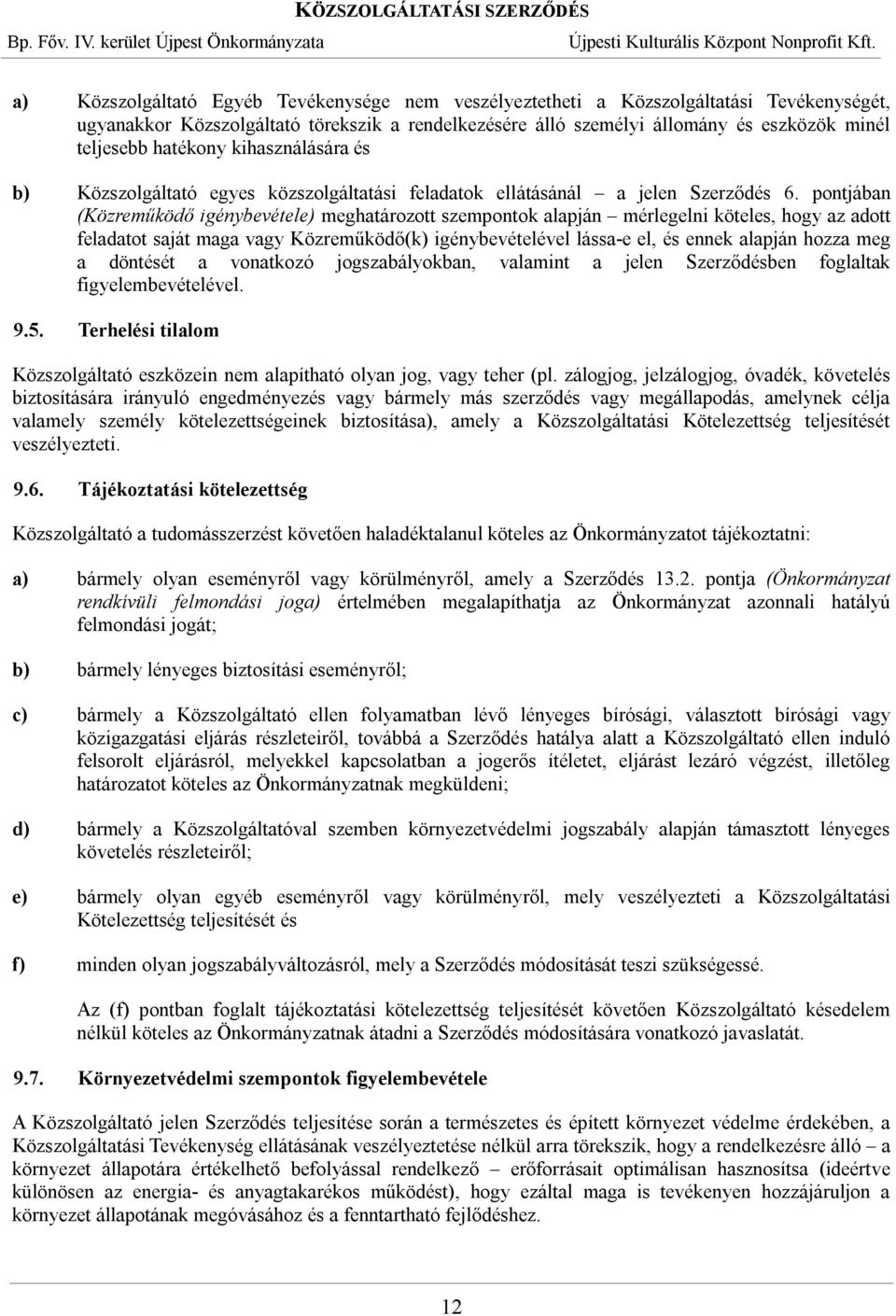 KÖZSZOLGÁLTATÁSI SZERZŐDÉS
Bp. Főv. IV. kerület Újpest Önkormányzata Újpesti Kulturális Központ Nonprofit Kft.

a) Közszolgáltató Egyéb Tevékenysége nem veszélyeztetheti a Közszolgáltatási Tevékenységét, ugyanakkor Közszolgáltató törekszik a rendelkezésére álló személyi állomány és eszközök minél teljesebb hatékony kihasználására és

b) Közszolgáltató egyes közszolgáltatási feladatok ellátásánál – a jelen Szerződés 6. pontjában (Közreműködő igénybevétele) meghatározott szempontok alapján – mérlegelni köteles, hogy az adott feladatot saját maga vagy Közreműködő(k) igénybevételével lássa-e el, és ennek alapján hozza meg a döntését a vonatkozó jogszabályokban, valamint a jelen Szerződésben foglaltak figyelembevételével.

9.5. Terhelési tilalom

Közszolgáltató eszközein nem alapítható olyan jog, vagy teher (pl. zálogjog, jelzálogjog, óvadék, követelés biztosítására irányuló engedményezés vagy bármely más szerződés vagy megállapodás, amelynek célja valamely személy kötelezettségeinek biztosítása), amely a Közszolgáltatási Kötelezettség teljesítését veszélyezteti.

9.6. Tájékoztatási kötelezettség

Közszolgáltató a tudomásszerzést követően haladéktalanul köteles az Önkormányzatot tájékoztatni:

a) bármely olyan eseményről vagy körülményről, amely a Szerződés 13.2. pontja (Önkormányzat rendkívüli felmondási joga) értelmében megalapíthatja az Önkormányzat azonnali hatályú felmondási jogát;

b) bármely lényeges biztosítási eseményről;

c) bármely a Közszolgáltató ellen folyamatban lévő lényeges bírósági, választott bírósági vagy közigazgatási eljárás részleteiről, továbbá a Szerződés hatálya alatt a Közszolgáltató ellen induló felsorolt eljárásról, melyekkel kapcsolatban a jogerős ítéletet, eljárást lezáró végzést, illetőleg határozatot köteles az Önkormányzatnak megküldeni;

d) bármely a Közszolgáltatóval szemben környezetvédelmi jogszabály alapján támasztott lényeges követelés részleteiről;

e) bármely olyan egyéb eseményről vagy körülményről, mely veszélyezteti a Közszolgáltatási Kötelezettség teljesítését és

f) minden olyan jogszabályváltozásról, mely a Szerződés módosítását teszi szükségessé.

Az (f) pontban foglalt tájékoztatási kötelezettség teljesítését követően Közszolgáltató késedelem nélkül köteles az Önkormányzatnak átadni a Szerződés módosítására vonatkozó javaslatát.

9.7. Környezetvédelmi szempontok figyelembevétele

A Közszolgáltató jelen Szerződés teljesítése során a természetes és épített környezet védelme érdekében, a Közszolgáltatási Tevékenység ellátásának veszélyeztetése nélkül arra törekszik, hogy a rendelkezésre álló – a környezet állapotára értékelhető befolyással rendelkező – erőforrásait optimálisan hasznosítsa (ideértve különösen az energia- és anyagtakarékos működést), hogy ezáltal maga is tevékenyen hozzájáruljon a környezet állapotának megóvásához és a fenntartható fejlődéshez.

12